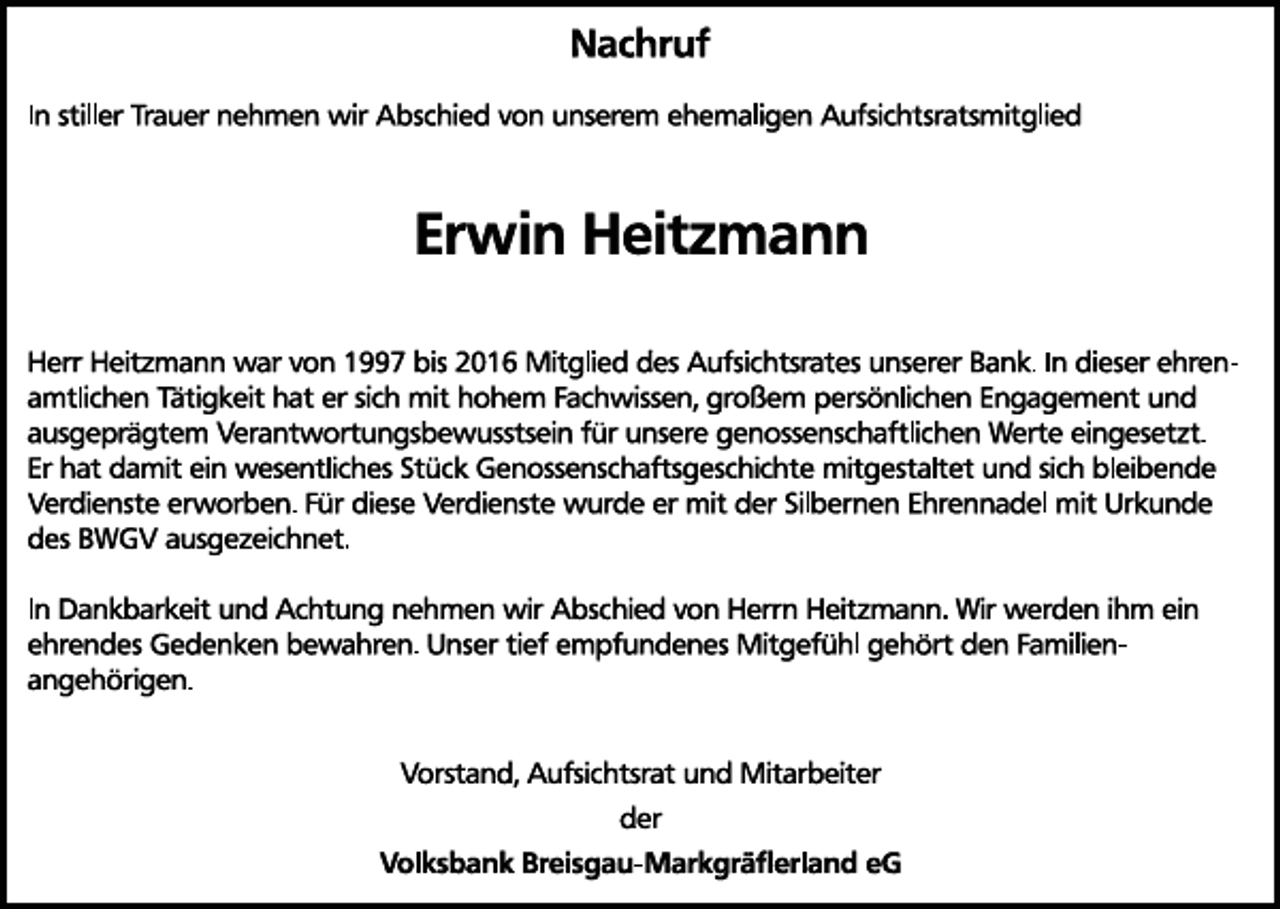 Nachruf

In stiller Trauer nehmen wir Abschied von unserem ehemaligen Aufsichtsratsmitglied

Erwin Heitzmann

Herr Heitzmann war von 1997 bis 2016 Mitglied des Aufsichtsrates unserer Bank. In dieser ehrenamtlichen Tätigkeit hat er sich mit hohem Fachwissen, großem persönlichen Engagement und ausgeprägtem Verantwortungsbewusstsein für unsere genossenschaftlichen Werte eingesetzt. Er hat damit ein wesentliches Stück Genossenschaftsgeschichte mitgestaltet und sich bleibende Verdienste erworben. Für diese Verdienste wurde er mit der Silbernen Ehrennadel mit Urkunde des BWGV ausgezeichnet.

In Dankbarkeit und Achtung nehmen wir Abschied von Herrn Heitzmann. Wir werden ihm ein ehrendes Gedenken bewahren. Unser tief empfundenes Mitgefühl gehört den Familienangehörigen.

Vorstand, Aufsichtsrat und Mitarbeiter
der
Volksbank Breisgau-Markgräflerland eG